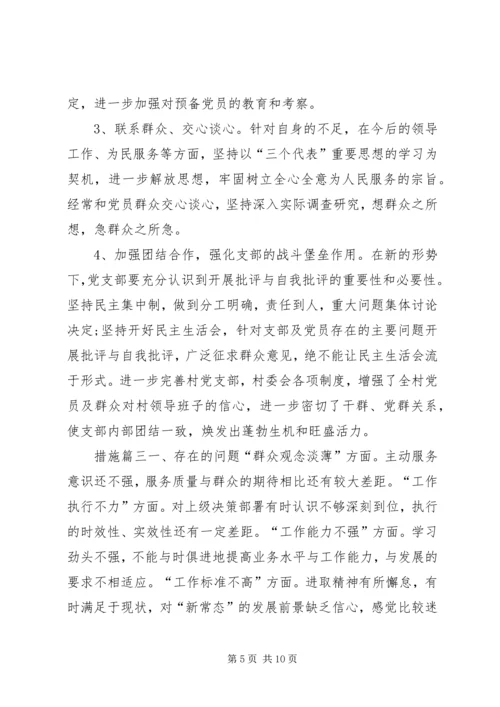 定，进一步加强对预备党员的教育和考察。

3、联系群众、交心谈心。针对自身的不足，在今后的领导工作、为民服务等方面，坚持以“三个代表”重要思想的学习为契机，进一步解放思想，牢固树立全心全意为人民服务的宗旨。经常和党员群众交心谈心，坚持深入实际调查研究，想群众之所想，急群众之所急。

4、加强团结合作，强化支部的战斗堡垒作用。在新的形势下，党支部要充分认识到开展批评与自我批评的重要性和必要性。坚持民主集中制，做到分工明确，责任到人，重大问题集体讨论决定;坚持开好民主生活会，针对支部及党员存在的主要问题开展批评与自我批评，广泛征求群众意见，绝不能让民主生活会流于形式。进一步完善村党支部，村委会各项制度，增强了全村党员及群众对村领导班子的信心，进一步密切了干群、党群关系，使支部内部团结一致，焕发出蓬勃生机和旺盛活力。

措施篇三一、存在的问题“群众观念淡薄”方面。主动服务意识还不强，服务质量与群众的期待相比还有较大差距。“工作执行不力”方面。对上级决策部署有时认识不够深刻到位，执行的时效性、实效性还有一定差距。“工作能力不强”方面。学习劲头不强，不能与时俱进地提高业务水平与工作能力，与发展的要求不相适应。“工作标准不高”方面。进取精神有所懈怠，有时满足于现状，对“新常态”的发展前景缺乏信心，感觉比较迷

第 5 页 共 10 页